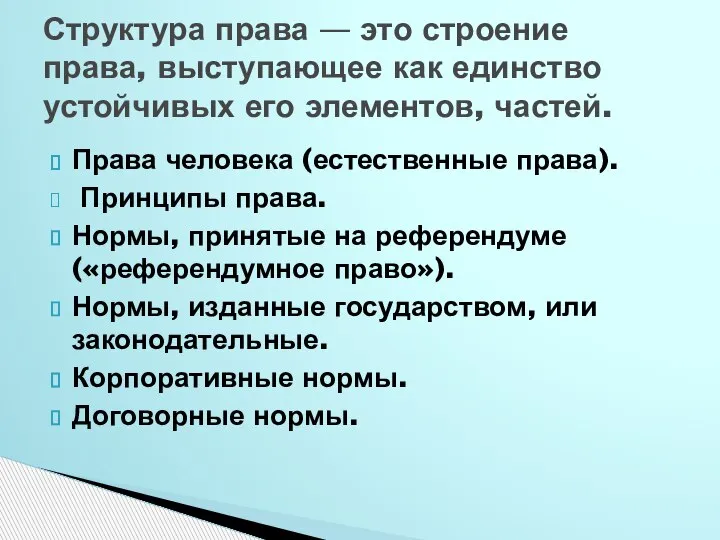 Структура права — это строение права, выступающее как единство устойчивых его элементов, частей.

Права человека (естественные права).

Принципы права.

Нормы, принятые на референдуме («референдумное право»).

Нормы, изданные государством, или законодательные.

Корпоративные нормы.

Договорные нормы.